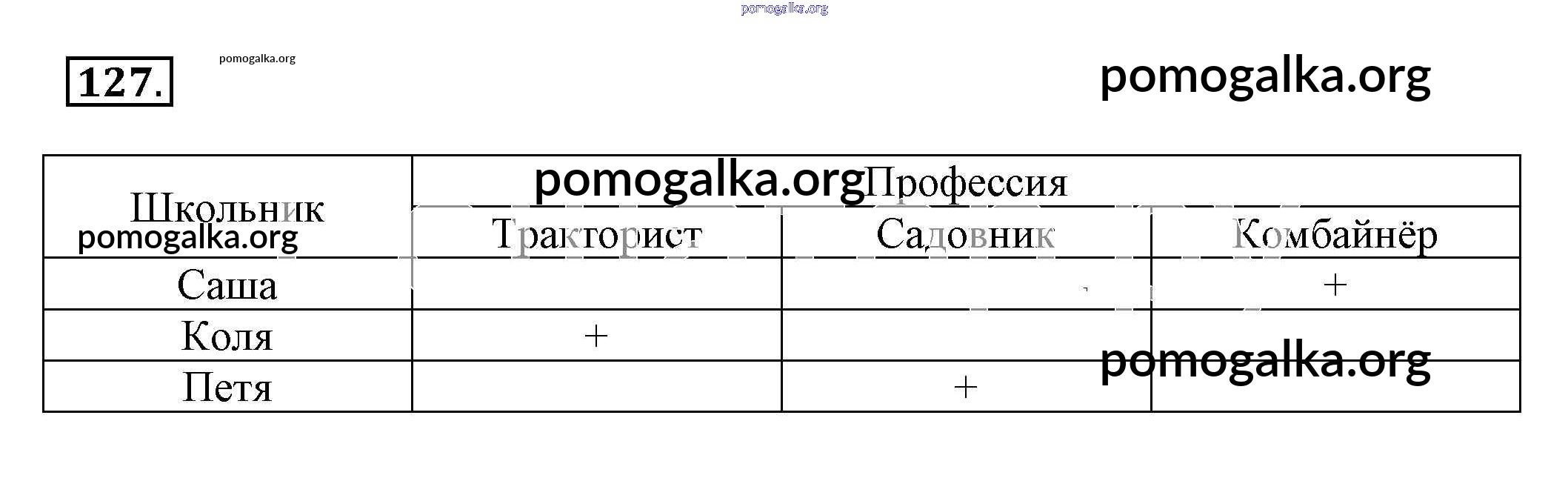 127.

| Школьник | Профессия | | |
|---|---|---|---|
| | Тракторист | Садовник | Комбайнёр |
| Саша | | | + |
| Коля | + | | |
| Петя | | + | |

pomogalka.org